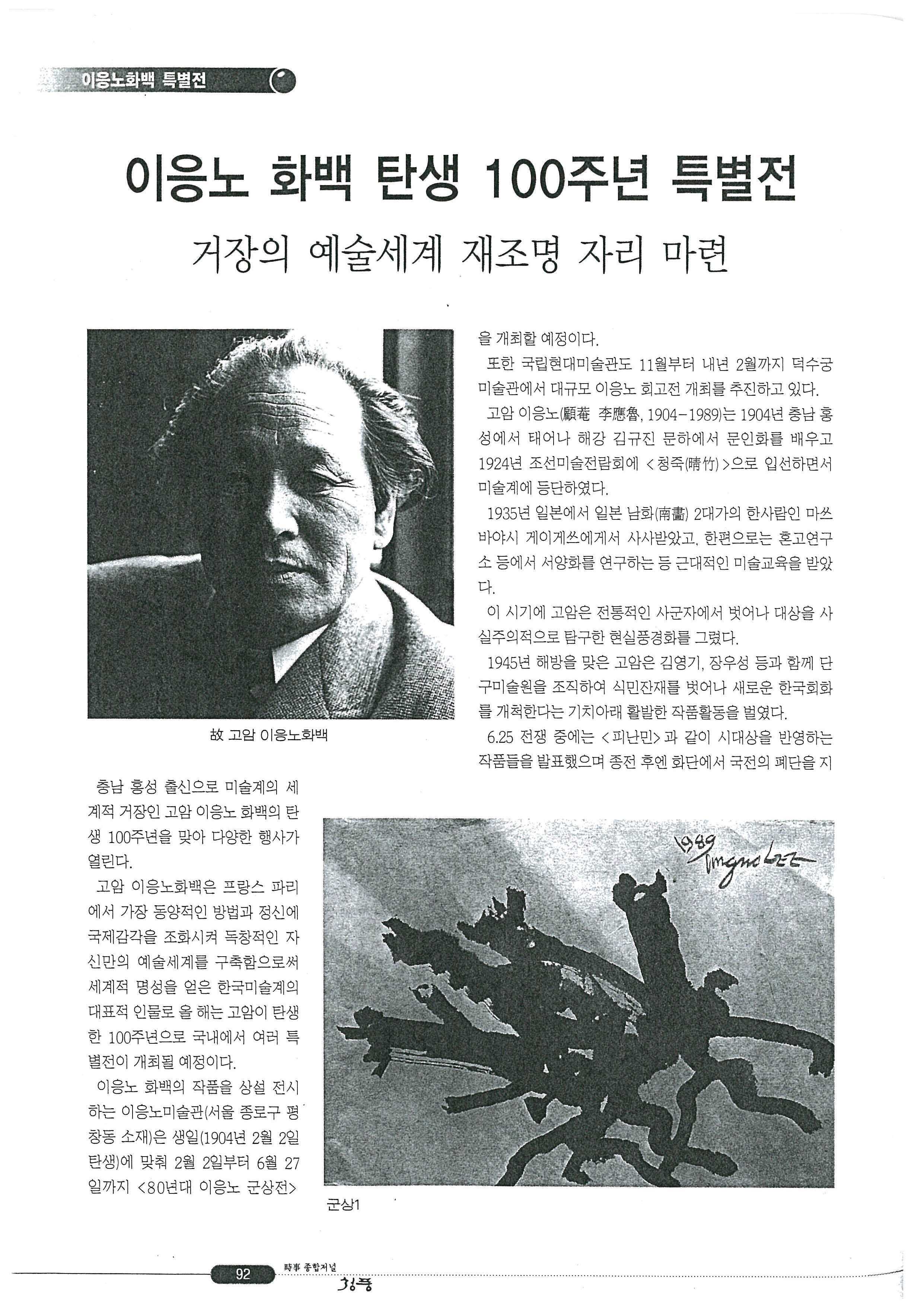 이응노화백 특별전

이응노 화백 탄생 100주년 특별전

거장의 예술세계 재조명 자리 마련

故 고암 이응노화백

충남 홍성 출신으로 미술계의 세계적 거장인 고암 이응노 화백의 탄생 100주년을 맞아 다양한 행사가 열린다.

고암 이응노화백은 프랑스 파리에서 가장 동양적인 방법과 정신에 국제감각을 조화시켜 독창적인 자신만의 예술세계를 구축함으로써 세계적 명성을 얻은 한국미술계의 대표적 인물로 올 해는 고암이 탄생한 100주년으로 국내에서 여러 특별전이 개최될 예정이다.

이응노 화백의 작품을 상설 전시하는 이응노미술관(서울 종로구 평창동 소재)은 생일(1904년 2월 2일 탄생)에 맞춰 2월 2일부터 6월 27일까지 <80년대 이응노 군상전>을 개최할 예정이다.

또한 국립현대미술관도 11월부터 내년 2월까지 덕수궁 미술관에서 대규모 이응노 회고전 개최를 추진하고 있다.

고암 이응노(顧菴 李應魯, 1904-1989)는 1904년 충남 홍성에서 태어나 해강 김규진 문하에서 문인화를 배우고 1924년 조선미술전람회에 <청죽(晴竹)>으로 입선하면서 미술계에 등단하였다.

1935년 일본에서 일본 남화(南畵) 2대가의 한사람인 마쓰바야시 게이게쓰에게서 사사받았고, 한편으로는 혼고연구소 등에서 서양화를 연구하는 등 근대적인 미술교육을 받았다.

이 시기에 고암은 전통적인 사군자에서 벗어나 대상을 사실주의적으로 탐구한 현실풍경화를 그렸다.

1945년 해방을 맞은 고암은 김영기, 장우성 등과 함께 단구미술원을 조직하여 식민잔재를 벗어나 새로운 한국회화를 개척한다는 기치아래 활발한 작품활동을 벌였다.

6.25 전쟁 중에는 <피난민>과 같이 시대상을 반영하는 작품들을 발표했으며 종전 후엔 화단에서 국전의 폐단을 지

1989
Ungno Lee

군상1

92 時事 종합저널 청풍